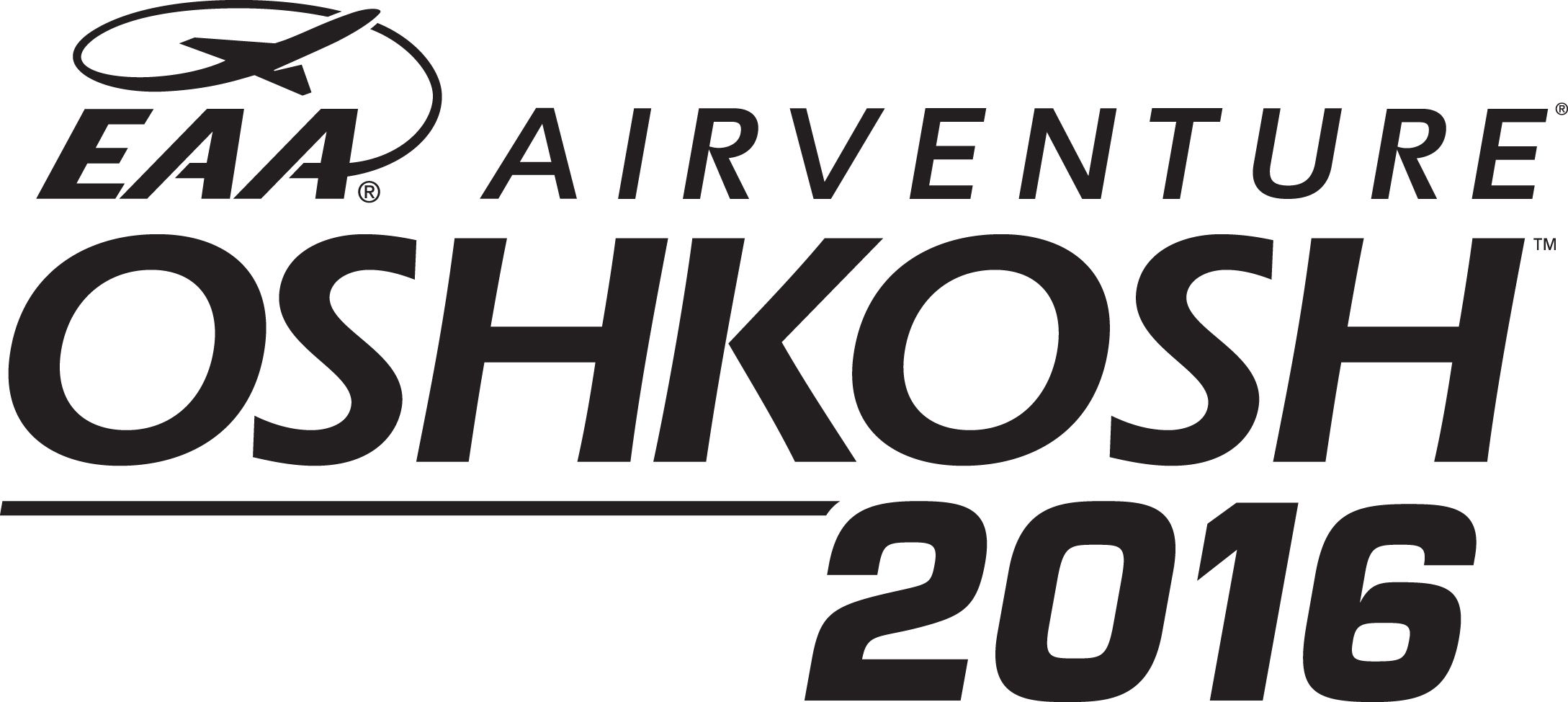 EAA® AIRVENTURE®
OSHKOSH™
2016